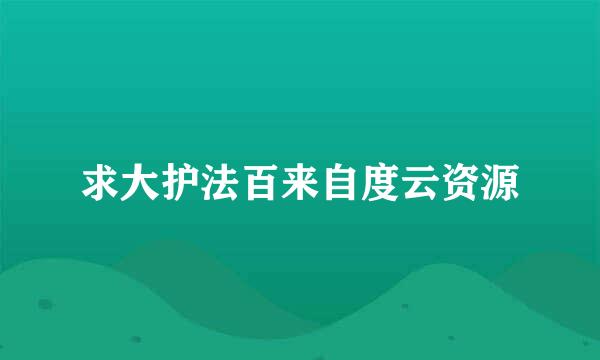 求大护法百来自度云资源